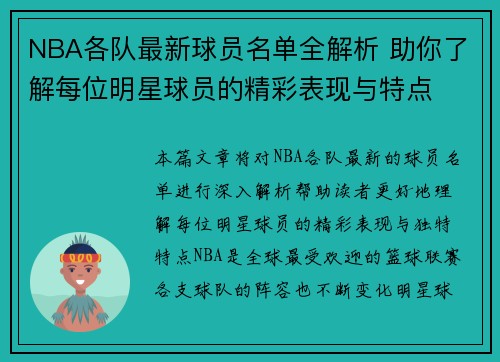 NBA各队最新球员名单全解析 助你了解每位明星球员的精彩表现与特点

本篇文章将对NBA各队最新的球员名单进行深入解析帮助读者更好地理解每位明星球员的精彩表现与独特特点NBA是全球最受欢迎的篮球联赛各支球队的阵容也不断变化明星球